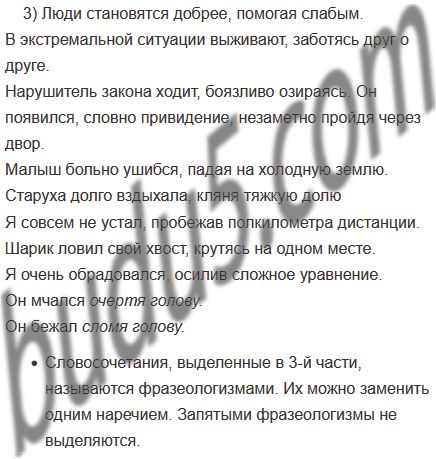 3) Люди становятся добрее, помогая слабым.

В экстремальной ситуации выживают, заботясь друг о друге.

Нарушитель закона ходит, боязливо озираясь. Он появился, словно привидение, незаметно пройдя через двор.

Малыш больно ушибся, падая на холодную землю.

Старуха долго вздыхала, кляня тяжкую долю

Я совсем не устал, пробежав полкилометра дистанции.

Шарик ловил свой хвост, крутясь на одном месте.

Я очень обрадовался, осилив сложное уравнение.

Он мчался очертя голову.

Он бежал сломя голову.

• Словосочетания, выделенные в 3-й части, называются фразеологизмами. Их можно заменить одним наречием. Запятыми фразеологизмы не выделяются.

budu5.com